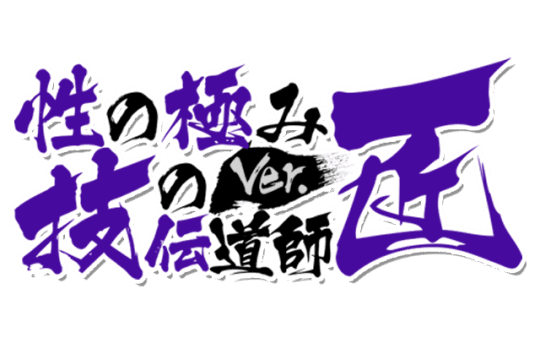 性の極み
技の伝道師
Ver.
匠